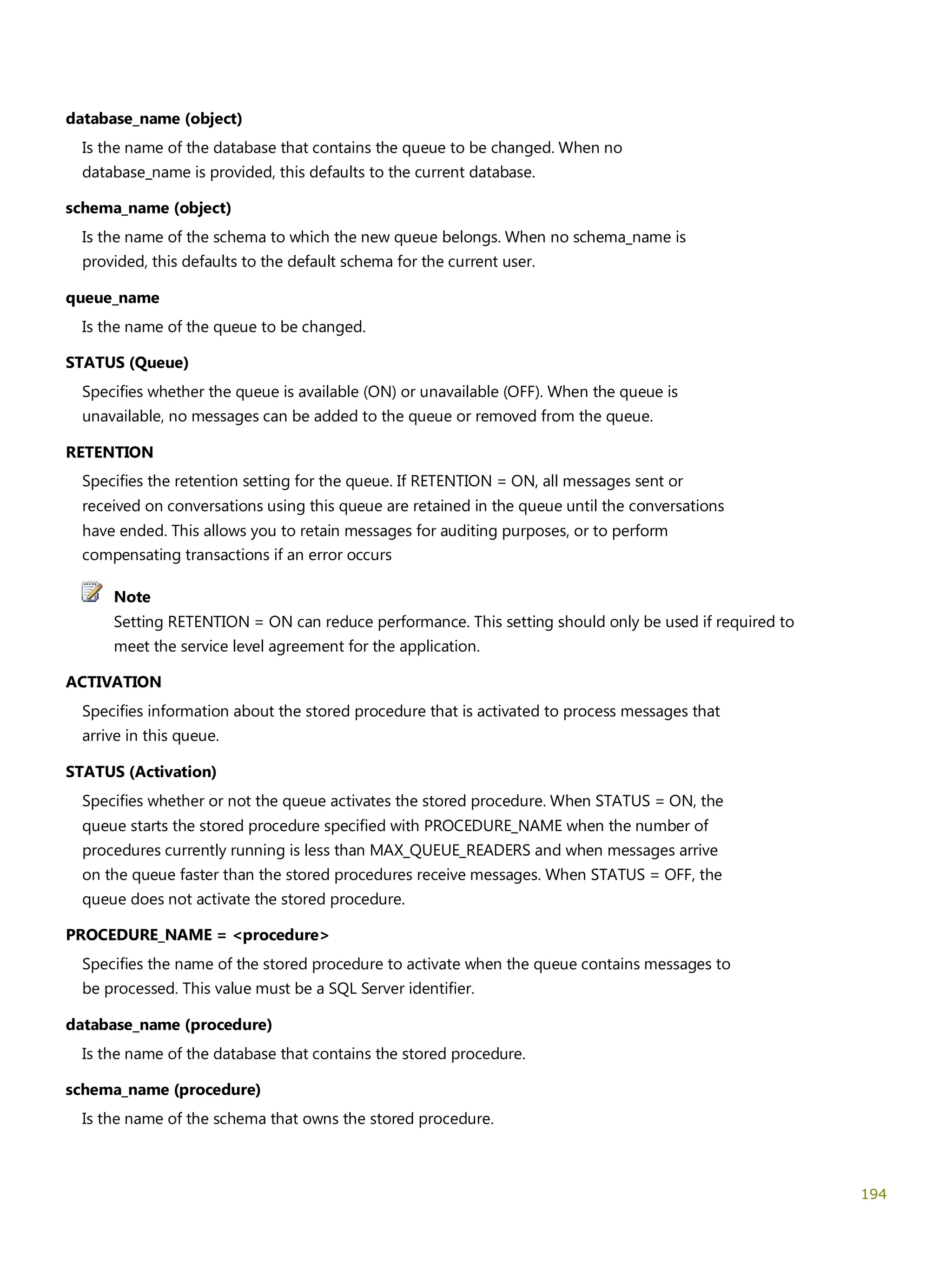 database_name (object)

Is the name of the database that contains the queue to be changed. When no database_name is provided, this defaults to the current database.

schema_name (object)

Is the name of the schema to which the new queue belongs. When no schema_name is provided, this defaults to the default schema for the current user.

queue_name

Is the name of the queue to be changed.

STATUS (Queue)

Specifies whether the queue is available (ON) or unavailable (OFF). When the queue is unavailable, no messages can be added to the queue or removed from the queue.

RETENTION

Specifies the retention setting for the queue. If RETENTION = ON, all messages sent or received on conversations using this queue are retained in the queue until the conversations have ended. This allows you to retain messages for auditing purposes, or to perform compensating transactions if an error occurs

Note

Setting RETENTION = ON can reduce performance. This setting should only be used if required to meet the service level agreement for the application.

ACTIVATION

Specifies information about the stored procedure that is activated to process messages that arrive in this queue.

STATUS (Activation)

Specifies whether or not the queue activates the stored procedure. When STATUS = ON, the queue starts the stored procedure specified with PROCEDURE_NAME when the number of procedures currently running is less than MAX_QUEUE_READERS and when messages arrive on the queue faster than the stored procedures receive messages. When STATUS = OFF, the queue does not activate the stored procedure.

PROCEDURE_NAME = <procedure>

Specifies the name of the stored procedure to activate when the queue contains messages to be processed. This value must be a SQL Server identifier.

database_name (procedure)

Is the name of the database that contains the stored procedure.

schema_name (procedure)

Is the name of the schema that owns the stored procedure.

194